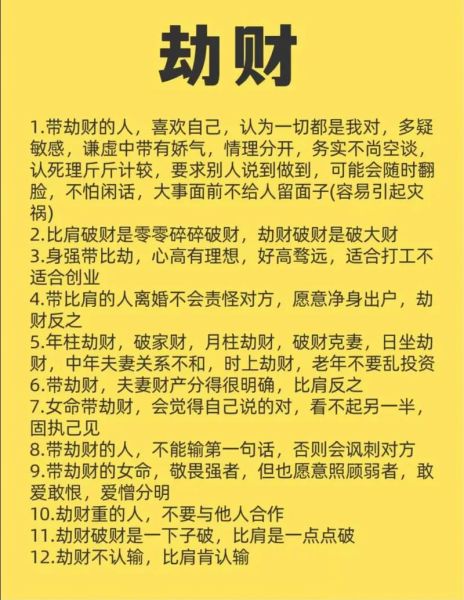 劫财

1.带劫财的人，喜欢自己，认为一切都是我对，多疑敏感，谦虚中带有娇气，情理分开，务实不尚空谈，认死理斤斤计较，要求别人说到做到，可能会随时翻脸，不怕闲话，大事面前不给人留面子(容易引起灾祸)
2.比肩破财是零零碎碎破财，劫财破财是破大财
3.身强带比劫，心高有理想，好高骛远，适合打工不适合创业
4.带比肩的人离婚不会责怪对方，愿意净身出户，劫财反之
5.年柱劫财，破家财，月柱劫财，破财克妻，日坐劫财，中年夫妻关系不和，时上劫财，老年不要乱投资
6.带劫财，夫妻财产分得很明确，比肩反之
7.女命带劫财，会觉得自己说的对，看不起另一半，固执己见
8.带劫财的人，不能输第一句话，否则会讽刺对方
9.带劫财的女命，敬畏强者，但也愿意照顾弱者，敢爱敢恨，爱憎分明
10.劫财重的人，不要与他人合作
11.劫财破财是一下子破，比肩是一点点破
12.劫财不认输，比肩肯认输